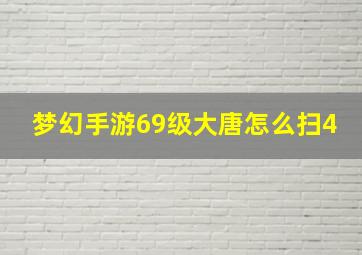 梦幻手游69级大唐怎么扫4